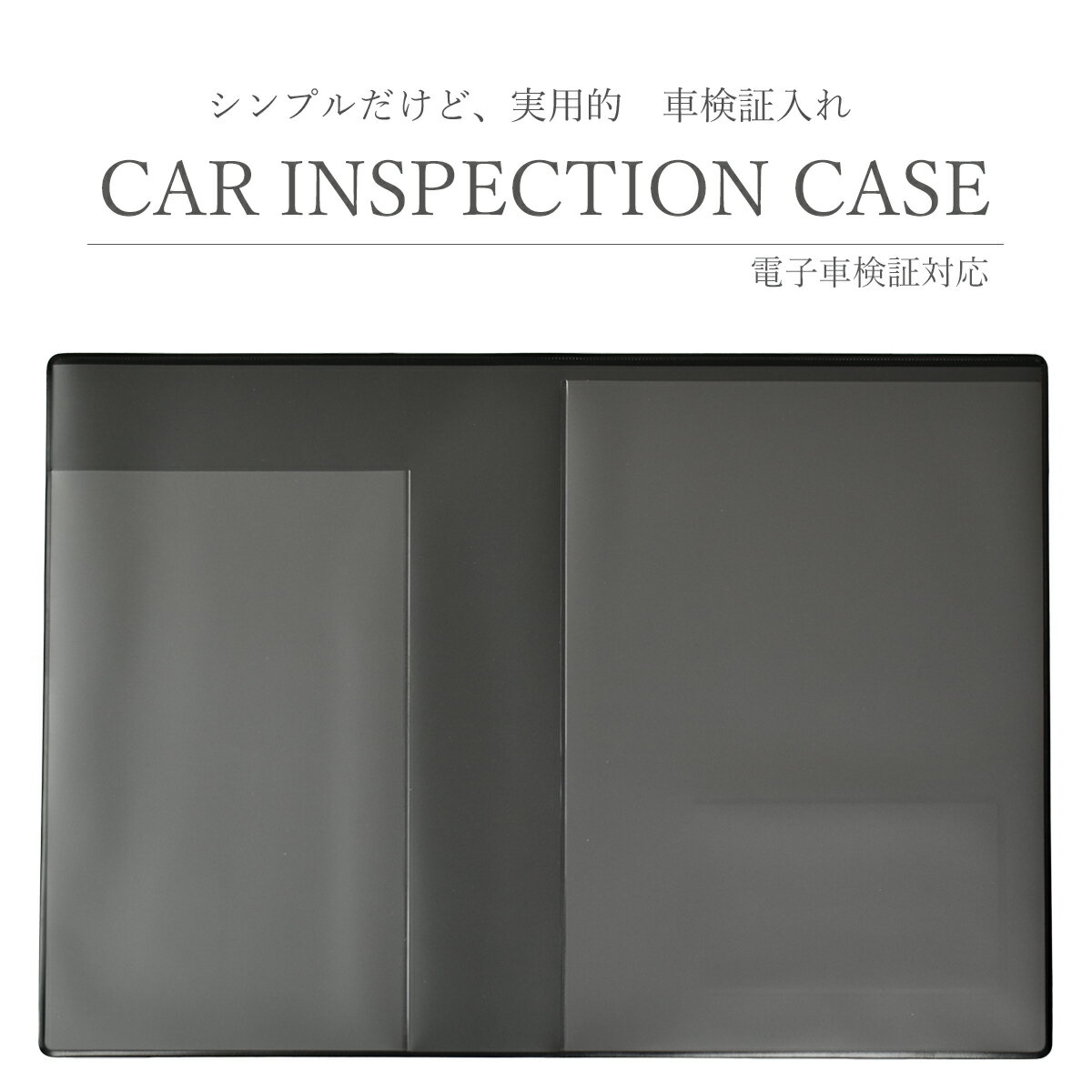 シンプルだけど、実用的　車検証入れ

CAR INSPECTION CASE

電子車検証対応